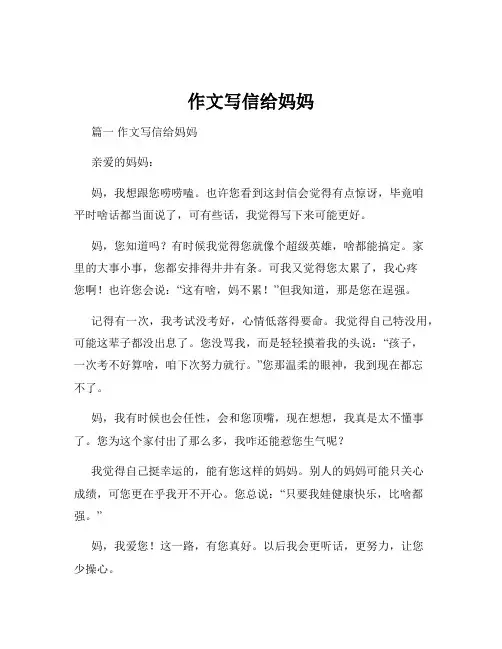 作文写信给妈妈

篇一 作文写信给妈妈

亲爱的妈妈：

妈，我想跟您唠唠嗑。也许您看到这封信会觉得有点惊讶，毕竟咱平时啥话都当面说了，可有些话，我觉得写下来可能更好。

妈，您知道吗？有时候我觉得您就像个超级英雄，啥都能搞定。家里的大事小事，您都安排得井井有条。可我又觉得您太累了，我心疼您啊！也许您会说：“这有啥，妈不累！”但我知道，那是您在逞强。

记得有一次，我考试没考好，心情低落得要命。我觉得自己特没用，可能这辈子都没出息了。您没骂我，而是轻轻摸着我的头说：“孩子，一次考不好算啥，咱下次努力就行。”您那温柔的眼神，我到现在都忘不了。

妈，我有时候也会任性，会和您顶嘴，现在想想，我真是太不懂事了。您为这个家付出了那么多，我咋还能惹您生气呢？

我觉得自己挺幸运的，能有您这样的妈妈。别人的妈妈可能只关心成绩，可您更在乎我开不开心。您总说：“只要我娃健康快乐，比啥都强。”

妈，我爱您！这一路，有您真好。以后我会更听话，更努力，让您少操心。